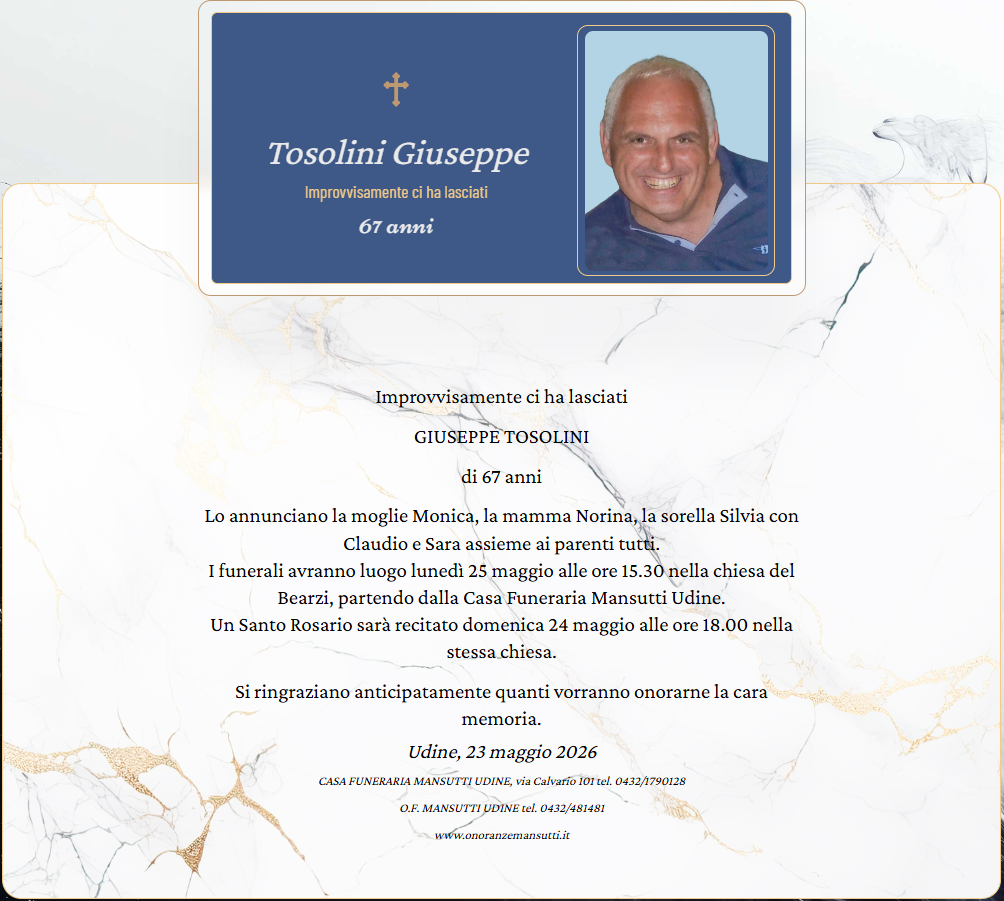 Tosolini Giuseppe

Improvvisamente ci ha lasciati

67 anni

Improvvisamente ci ha lasciati

GIUSEPPE TOSOLINI

di 67 anni

Lo annunciano la moglie Monica, la mamma Norina, la sorella Silvia con Claudio e Sara assieme ai parenti tutti.
I funerali avranno luogo lunedì 25 maggio alle ore 15.30 nella chiesa del Bearzi, partendo dalla Casa Funeraria Mansutti Udine.
Un Santo Rosario sarà recitato domenica 24 maggio alle ore 18.00 nella stessa chiesa.

Si ringraziano anticipatamente quanti vorranno onorarne la cara memoria.

Udine, 23 maggio 2026

CASA FUNERARIA MANSUTTI UDINE, via Calvario 101 tel. 0432/1790128

O.F. MANSUTTI UDINE tel. 0432/481481

www.onoranzemansutti.it